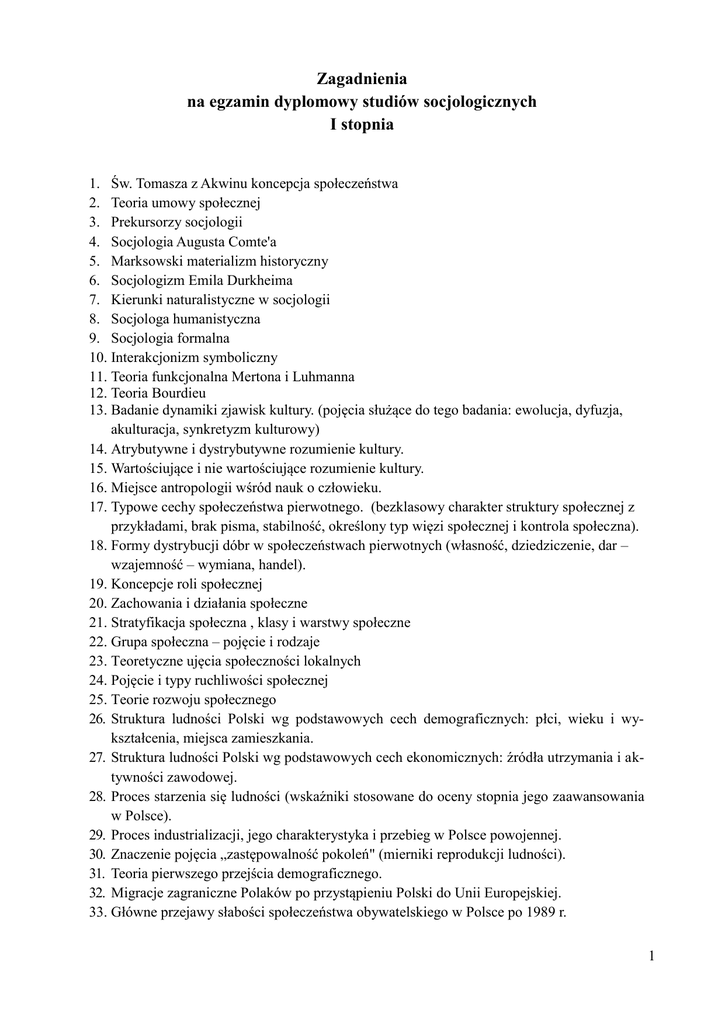 Zagadnienia
na egzamin dyplomowy studiów socjologicznych
I stopnia

1. Św. Tomasza z Akwinu koncepcja społeczeństwa
2. Teoria umowy społecznej
3. Prekursorzy socjologii
4. Socjologia Augusta Comte'a
5. Marksowski materializm historyczny
6. Socjologizm Emila Durkheima
7. Kierunki naturalistyczne w socjologii
8. Socjologa humanistyczna
9. Socjologia formalna
10. Interakcjonizm symboliczny
11. Teoria funkcjonalna Mertona i Luhmanna
12. Teoria Bourdieu
13. Badanie dynamiki zjawisk kultury. (pojęcia służące do tego badania: ewolucja, dyfuzja, akulturacja, synkretyzm kulturowy)
14. Atrybutywne i dystrybutywne rozumienie kultury.
15. Wartościujące i nie wartościujące rozumienie kultury.
16. Miejsce antropologii wśród nauk o człowieku.
17. Typowe cechy społeczeństwa pierwotnego. (bezklasowy charakter struktury społecznej z przykładami, brak pisma, stabilność, określony typ więzi społecznej i kontrola społeczna).
18. Formy dystrybucji dóbr w społeczeństwach pierwotnych (własność, dziedziczenie, dar – wzajemność – wymiana, handel).
19. Koncepcje roli społecznej
20. Zachowania i działania społeczne
21. Stratyfikacja społeczna , klasy i warstwy społeczne
22. Grupa społeczna – pojęcie i rodzaje
23. Teoretyczne ujęcia społeczności lokalnych
24. Pojęcie i typy ruchliwości społecznej
25. Teorie rozwoju społecznego
26. Struktura ludności Polski wg podstawowych cech demograficznych: płci, wieku i wykształcenia, miejsca zamieszkania.
27. Struktura ludności Polski wg podstawowych cech ekonomicznych: źródła utrzymania i aktywności zawodowej.
28. Proces starzenia się ludności (wskaźniki stosowane do oceny stopnia jego zaawansowania w Polsce).
29. Proces industrializacji, jego charakterystyka i przebieg w Polsce powojennej.
30. Znaczenie pojęcia „zastępowalność pokoleń" (mierniki reprodukcji ludności).
31. Teoria pierwszego przejścia demograficznego.
32. Migracje zagraniczne Polaków po przystąpieniu Polski do Unii Europejskiej.
33. Główne przejawy słabości społeczeństwa obywatelskiego w Polsce po 1989 r.

1